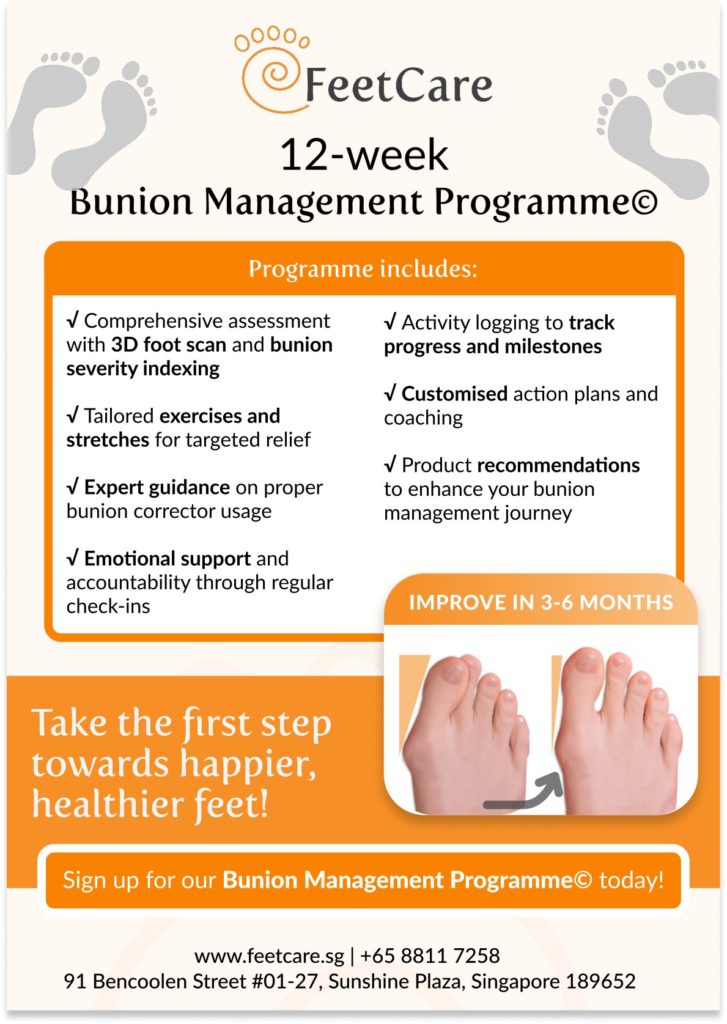 FeetCare

12-week
Bunion Management Programme©

Programme includes:

√ Comprehensive assessment with 3D foot scan and bunion severity indexing

√ Tailored exercises and stretches for targeted relief

√ Expert guidance on proper bunion corrector usage

√ Emotional support and accountability through regular check-ins

√ Activity logging to track progress and milestones

√ Customised action plans and coaching

√ Product recommendations to enhance your bunion management journey

IMPROVE IN 3-6 MONTHS

Take the first step towards happier, healthier feet!

Sign up for our Bunion Management Programme© today!

www.feetcare.sg | +65 8811 7258
91 Bencoolen Street #01-27, Sunshine Plaza, Singapore 189652